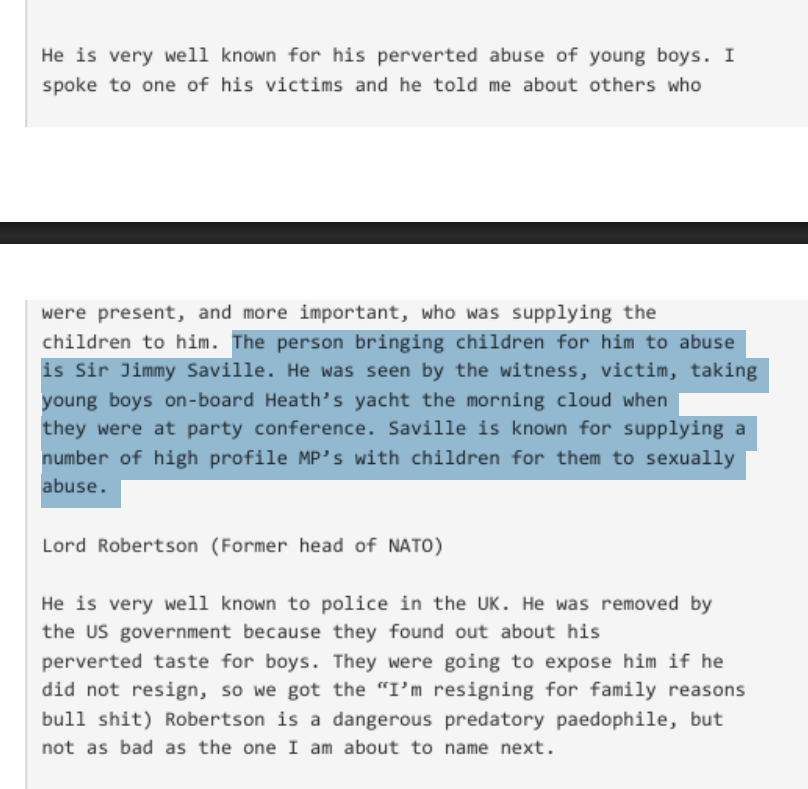 He is very well known for his perverted abuse of young boys. I spoke to one of his victims and he told me about others who

were present, and more important, who was supplying the children to him. The person bringing children for him to abuse is Sir Jimmy Saville. He was seen by the witness, victim, taking young boys on-board Heath's yacht the morning cloud when they were at party conference. Saville is known for supplying a number of high profile MP's with children for them to sexually abuse.

Lord Robertson (Former head of NATO)

He is very well known to police in the UK. He was removed by the US government because they found out about his perverted taste for boys. They were going to expose him if he did not resign, so we got the "I'm resigning for family reasons bull shit) Robertson is a dangerous predatory paedophile, but not as bad as the one I am about to name next.